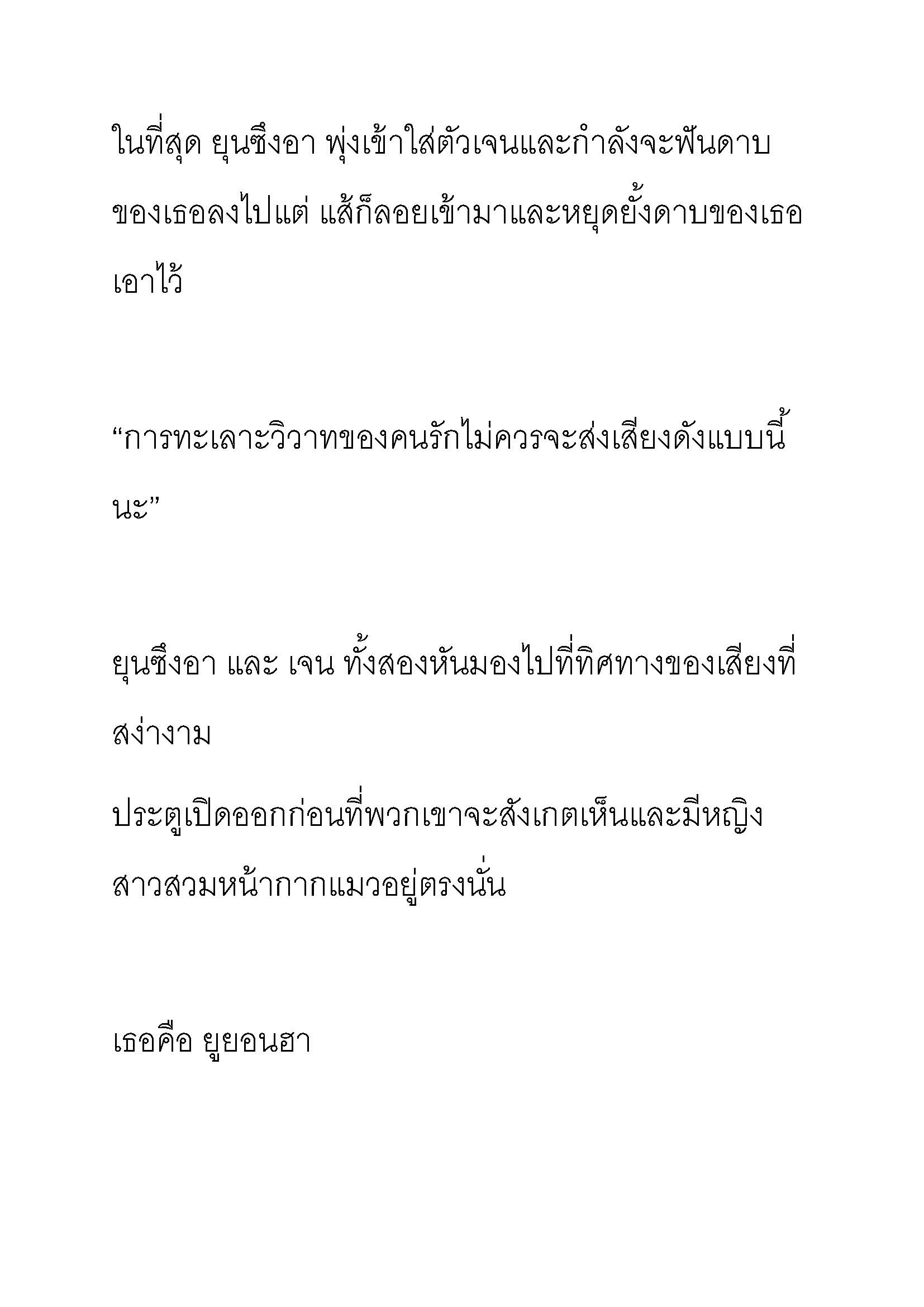 ในที่สุด ยุนซึงอา พุ่งเข้าใส่ตัวเจนและกำลังจะฟันดาบของเธอลงไปแต่ แส้ก็ลอยเข้ามาและหยุดยั้งดาบของเธอเอาไว้

“การทะเลาะวิวาทของคนรักไม่ควรจะส่งเสียงดังแบบนี้นะ”

ยุนซึงอา และ เจน ทั้งสองหันมองไปที่ทิศทางของเสียงที่สง่างาม

ประตูเปิดออกก่อนที่พวกเขาจะสังเกตเห็นและมีหญิงสาวสวมหน้ากากแมวอยู่ตรงนั่น

เธอคือ ยูยอนฮา